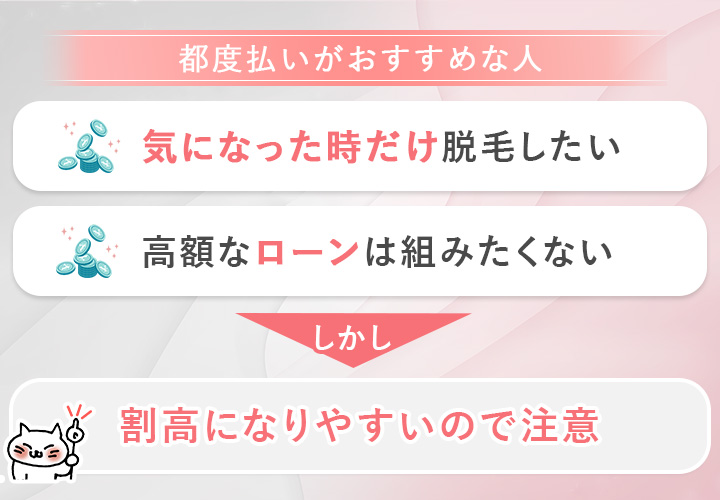 都度払いがおすすめな人

気になった時だけ脱毛したい

高額なローンは組みたくない

しかし

割高になりやすいので注意